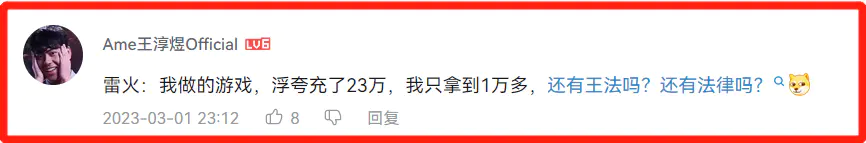 Ame王淳煜Official LV6

雷火：我做的游戏，浮夸充了23万，我只拿到1万多，还有王法吗？还有法律吗？

2023-03-01 23:12 8 回复